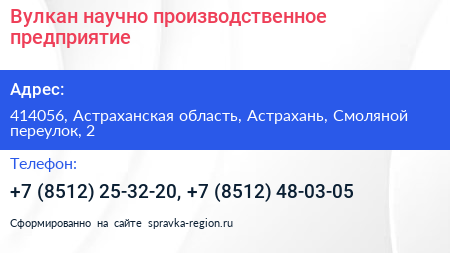 Вулкан научно производственное предприятие

Адрес:

414056, Астраханская область, Астрахань, Смоляной переулок, 2

Телефон:

+7 (8512) 25-32-20, +7 (8512) 48-03-05

Сформированно на сайте spravka-region.ru